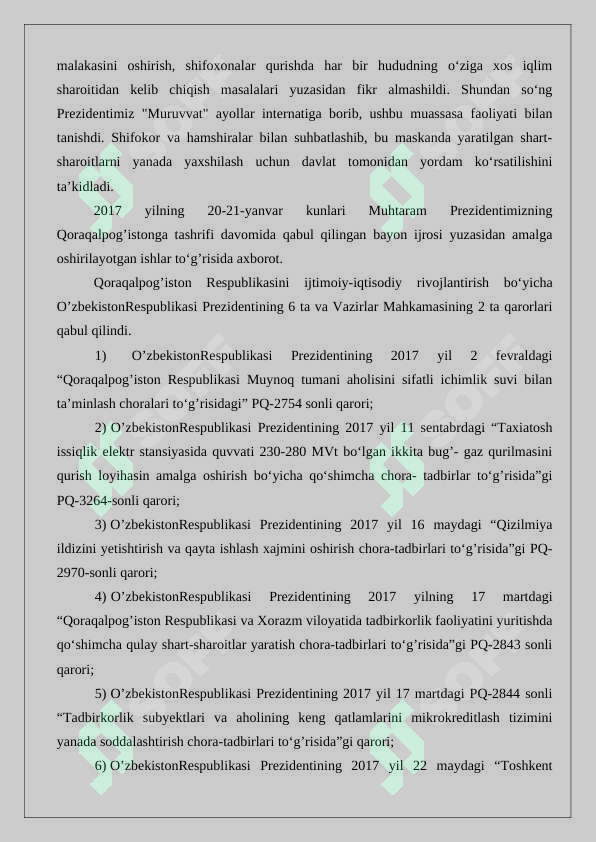 malakasini oshirish, shifoxonalar qurishda har bir hududning o‘ziga xos iqlim sharoitidan kelib chiqish masalalari yuzasidan fikr almashildi. Shundan so‘ng Prezidentimiz "Muruvvat" ayollar internatiga borib, ushbu muassasa faoliyati bilan tanishdi. Shifokor va hamshiralar bilan suhbatlashib, bu maskanda yaratilgan shart-sharoitlarni yanada yaxshilash uchun davlat tomonidan yordam ko‘rsatilishini ta’kidladi.

2017 yilning 20-21-yanvar kunlari Muhtaram Prezidentimizning Qoraqalpog’istonga tashrifi davomida qabul qilingan bayon ijrosi yuzasidan amalga oshirilayotgan ishlar to‘g’risida axborot.

Qoraqalpog’iston Respublikasini ijtimoiy-iqtisodiy rivojlantirish bo‘yicha O’zbekistonRespublikasi Prezidentining 6 ta va Vazirlar Mahkamasining 2 ta qarorlari qabul qilindi.

1) O’zbekistonRespublikasi Prezidentining 2017 yil 2 fevraldagi “Qoraqalpog’iston Respublikasi Muynoq tumani aholisini sifatli ichimlik suvi bilan ta’minlash choralari to‘g’risidagi” PQ-2754 sonli qarori;

2) O’zbekistonRespublikasi Prezidentining 2017 yil 11 sentabrdagi “Taxiatosh issiqlik elektr stansiyasida quvvati 230-280 MVt bo‘lgan ikkita bug’- gaz qurilmasini qurish loyihasin amalga oshirish bo‘yicha qo‘shimcha chora- tadbirlar to‘g’risida”gi PQ-3264-sonli qarori;

3) O’zbekistonRespublikasi Prezidentining 2017 yil 16 maydagi “Qizilmiya ildizini yetishtirish va qayta ishlash xajmini oshirish chora-tadbirlari to‘g’risida”gi PQ-2970-sonli qarori;

4) O’zbekistonRespublikasi Prezidentining 2017 yilning 17 martdagi “Qoraqalpog’iston Respublikasi va Xorazm viloyatida tadbirkorlik faoliyatini yuritishda qo‘shimcha qulay shart-sharoitlar yaratish chora-tadbirlari to‘g’risida”gi PQ-2843 sonli qarori;

5) O’zbekistonRespublikasi Prezidentining 2017 yil 17 martdagi PQ-2844 sonli “Tadbirkorlik subyektlari va aholining keng qatlamlarini mikrokreditlash tizimini yanada soddalashtirish chora-tadbirlari to‘g’risida”gi qarori;

6) O’zbekistonRespublikasi Prezidentining 2017 yil 22 maydagi “Toshkent